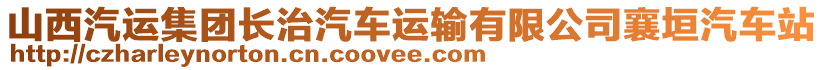 山西汽运集团长治汽车运输有限公司襄垣汽车站
http://czharleynorton.cn.coovee.com